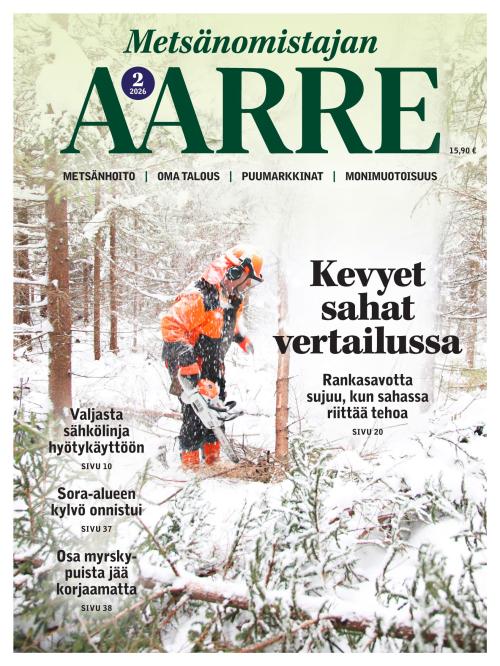 Metsänomistajan

AARRE

2
2026

15,90 €

METSÄNHOITO | OMA TALOUS | PUUMARKKINAT | MONIMUOTOISUUS

Kevyet sahat vertailussa

Rankasavotta sujuu, kun sahassa riittää tehoa

SIVU 20

Valjasta sähkölinja hyötykäyttöön

SIVU 10

Sora-alueen kylvö onnistui

SIVU 37

Osa myrskypuista jää korjaamatta

SIVU 38